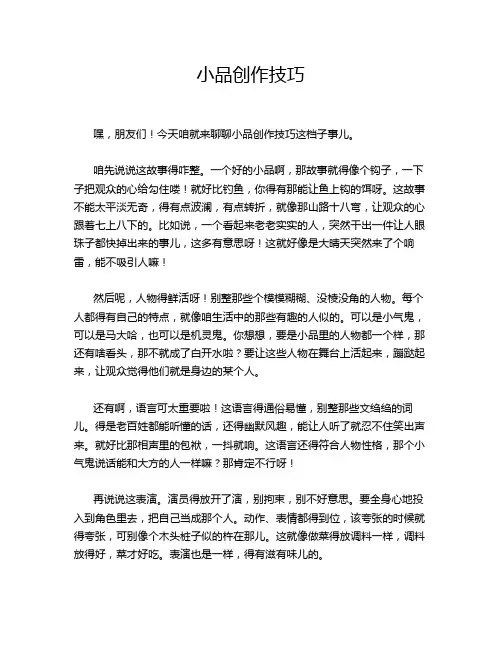 小品创作技巧

嘿，朋友们！今天咱就来聊聊小品创作技巧这档子事儿。

咱先说说这故事得咋整。一个好的小品啊，那故事就得像个钩子，一下子把观众的心给勾住喽！就好比钓鱼，你得有那能让鱼上钩的饵呀。这故事不能太平淡无奇，得有点波澜，有点转折，就像那山路十八弯，让观众的心跟着七上八下的。比如说，一个看起来老老实实的人，突然干出一件让人眼珠子都快掉出来的事儿，这多有意思呀！这就好像是大晴天突然来了个响雷，能不吸引人嘛！

然后呢，人物得鲜活呀！别整那些个模模糊糊、没棱没角的人物。每个人都得有自己的特点，就像咱生活中的那些有趣的人似的。可以是小气鬼，可以是马大哈，也可以是机灵鬼。你想想，要是小品里的人物都一个样，那还有啥看头，那不就成了白开水啦？要让这些人物在舞台上活起来，蹦跶起来，让观众觉得他们就是身边的某个人。

还有啊，语言可太重要啦！这语言得通俗易懂，别整那些文绉绉的词儿。得是老百姓都能听懂的话，还得幽默风趣，能让人听了就忍不住笑出声来。就好比那相声里的包袱，一抖就响。这语言还得符合人物性格，那个小气鬼说话能和大方的人一样嘛？那肯定不行呀！

再说说这表演。演员得放开了演，别拘束，别不好意思。要全身心地投入到角色里去，把自己当成那个人。动作、表情都得到位，该夸张的时候就得夸张，可别像个木头桩子似的杵在那儿。这就像做菜得放调料一样，调料放得好，菜才好吃。表演也是一样，得有滋有味儿的。